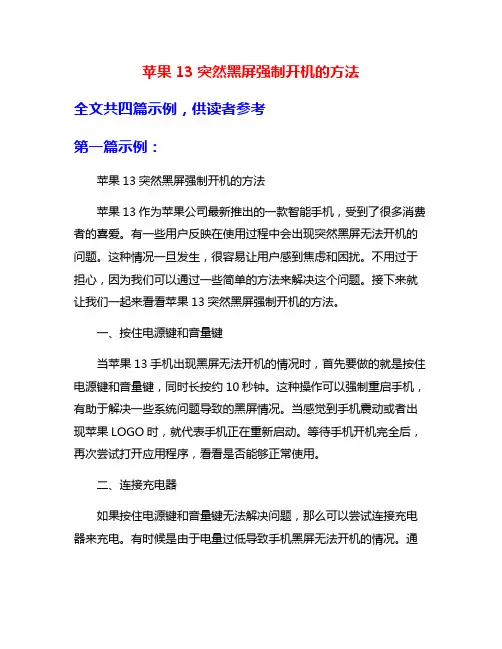 苹果 13 突然黑屏强制开机的方法

全文共四篇示例，供读者参考

第一篇示例：

苹果 13 突然黑屏强制开机的方法

苹果 13 作为苹果公司最新推出的一款智能手机，受到了很多消费者的喜爱。有一些用户反映在使用过程中会出现突然黑屏无法开机的问题。这种情况一旦发生，很容易让用户感到焦虑和困扰。不用过于担心，因为我们可以通过一些简单的方法来解决这个问题。接下来就让我们一起来看看苹果 13 突然黑屏强制开机的方法。

一、按住电源键和音量键

当苹果 13 手机出现黑屏无法开机的情况时，首先要做的就是按住电源键和音量键，同时长按约 10 秒钟。这种操作可以强制重启手机，有助于解决一些系统问题导致的黑屏情况。当感觉到手机震动或者出现苹果 LOGO 时，就代表手机正在重新启动。等待手机开机完全后，再次尝试打开应用程序，看看是否能够正常使用。

二、连接充电器

如果按住电源键和音量键无法解决问题，那么可以尝试连接充电器来充电。有时候是由于电量过低导致手机黑屏无法开机的情况。通